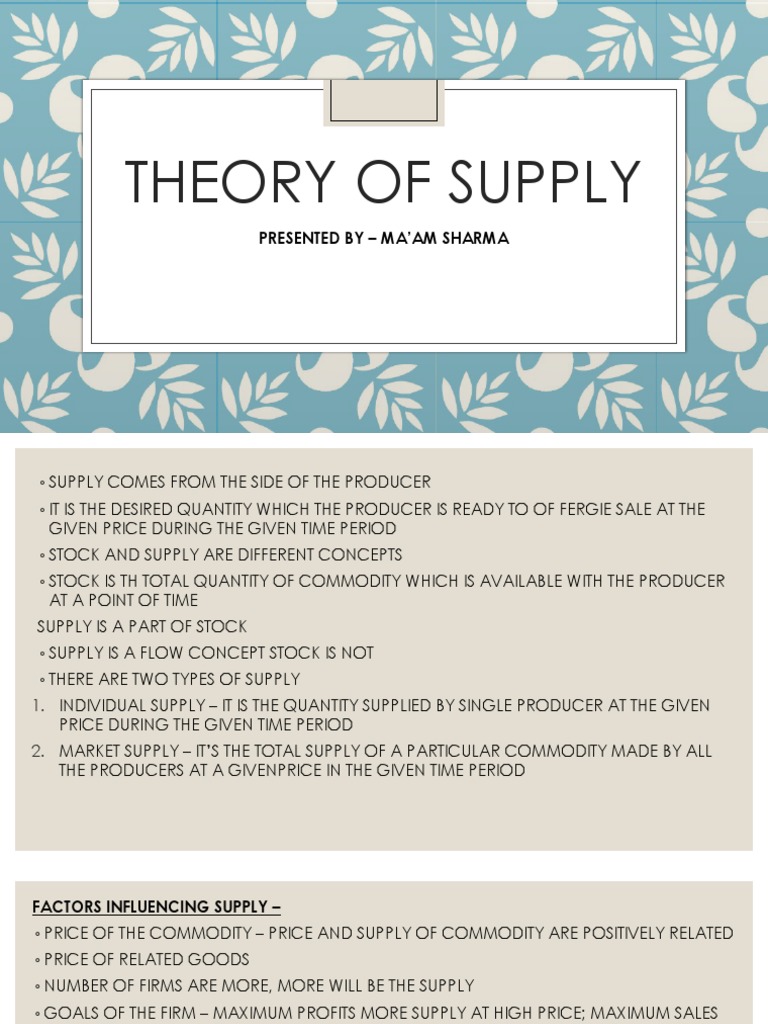 THEORY OF SUPPLY

PRESENTED BY – MA'AM SHARMA

◦ SUPPLY COMES FROM THE SIDE OF THE PRODUCER
◦ IT IS THE DESIRED QUANTITY WHICH THE PRODUCER IS READY TO OF FERGIE SALE AT THE GIVEN PRICE DURING THE GIVEN TIME PERIOD
◦ STOCK AND SUPPLY ARE DIFFERENT CONCEPTS
◦ STOCK IS TH TOTAL QUANTITY OF COMMODITY WHICH IS AVAILABLE WITH THE PRODUCER AT A POINT OF TIME
SUPPLY IS A PART OF STOCK
◦ SUPPLY IS A FLOW CONCEPT STOCK IS NOT
◦ THERE ARE TWO TYPES OF SUPPLY
1. INDIVIDUAL SUPPLY – IT IS THE QUANTITY SUPPLIED BY SINGLE PRODUCER AT THE GIVEN PRICE DURING THE GIVEN TIME PERIOD
2. MARKET SUPPLY – IT'S THE TOTAL SUPPLY OF A PARTICULAR COMMODITY MADE BY ALL THE PRODUCERS AT A GIVENPRICE IN THE GIVEN TIME PERIOD

FACTORS INFLUENCING SUPPLY –
◦ PRICE OF THE COMMODITY – PRICE AND SUPPLY OF COMMODITY ARE POSITIVELY RELATED
◦ PRICE OF RELATED GOODS
◦ NUMBER OF FIRMS ARE MORE, MORE WILL BE THE SUPPLY
◦ GOALS OF THE FIRM – MAXIMUM PROFITS MORE SUPPLY AT HIGH PRICE; MAXIMUM SALES